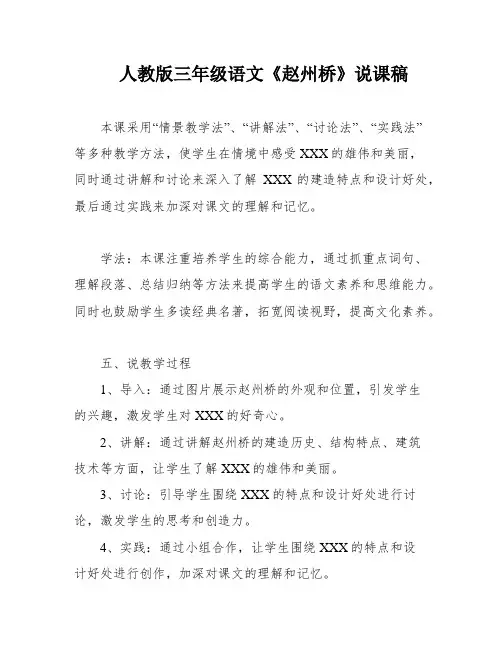 人教版三年级语文《赵州桥》说课稿

本课采用“情景教学法”、“讲解法”、“讨论法”、“实践法”等多种教学方法，使学生在情境中感受XXX的雄伟和美丽，同时通过讲解和讨论来深入了解 XXX 的建造特点和设计好处，最后通过实践来加深对课文的理解和记忆。

学法：本课注重培养学生的综合能力，通过抓重点词句、理解段落、总结归纳等方法来提高学生的语文素养和思维能力。同时也鼓励学生多读经典名著，拓宽阅读视野，提高文化素养。

五、说教学过程

1、导入：通过图片展示赵州桥的外观和位置，引发学生的兴趣，激发学生对XXX的好奇心。

2、讲解：通过讲解赵州桥的建造历史、结构特点、建筑技术等方面，让学生了解XXX的雄伟和美丽。

3、讨论：引导学生围绕XXX的特点和设计好处进行讨论，激发学生的思考和创造力。

4、实践：通过小组合作，让学生围绕XXX的特点和设计好处进行创作，加深对课文的理解和记忆。